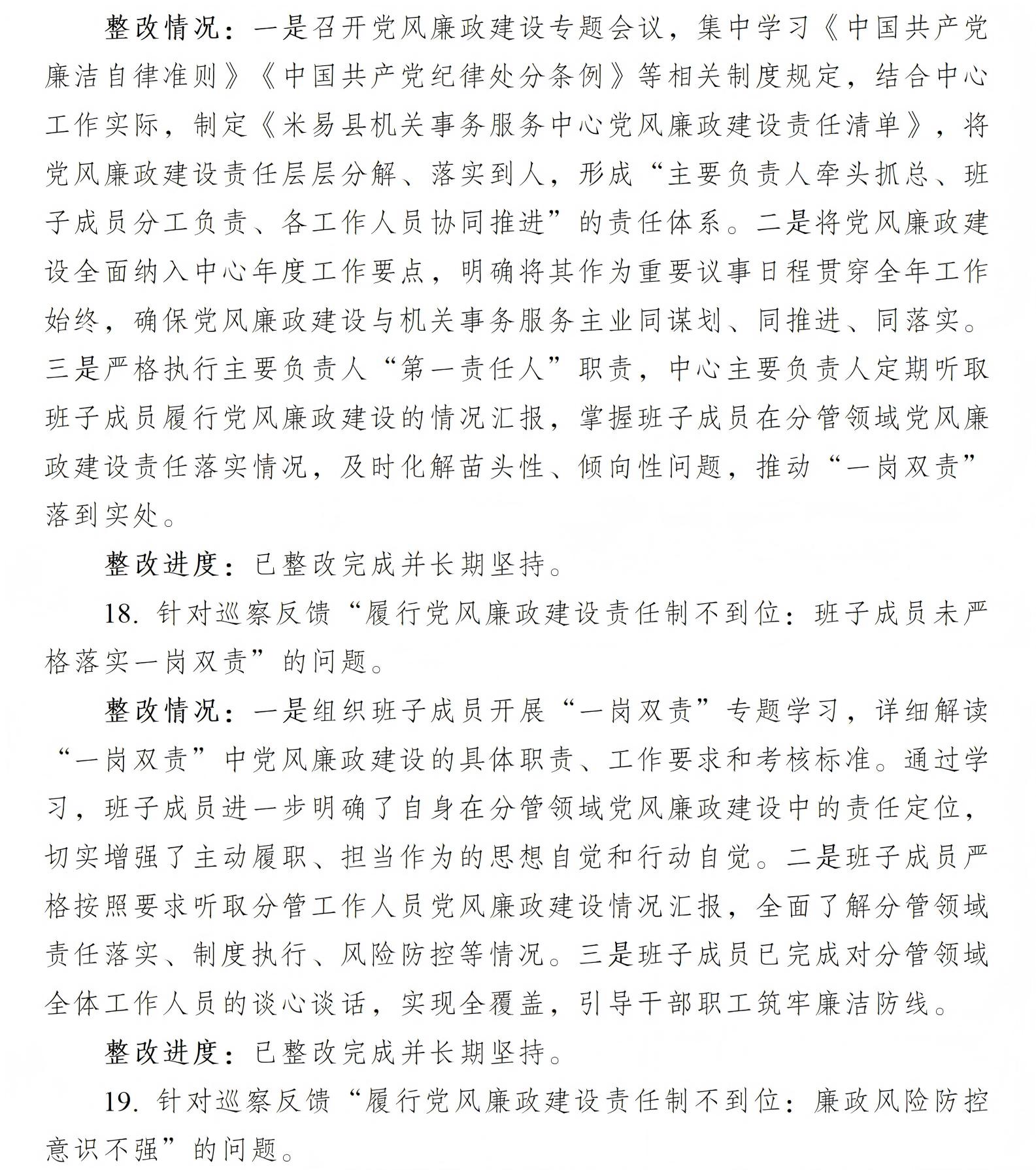 整改情况：一是召开党风廉政建设专题会议，集中学习《中国共产党廉洁自律准则》《中国共产党纪律处分条例》等相关制度规定，结合中心工作实际，制定《米易县机关事务服务中心党风廉政建设责任清单》，将党风廉政建设责任层层分解、落实到人，形成“主要负责人牵头抓总、班子成员分工负责、各工作人员协同推进”的责任体系。二是将党风廉政建设全面纳入中心年度工作要点，明确将其作为重要议事日程贯穿全年工作始终，确保党风廉政建设与机关事务服务主业同谋划、同推进、同落实。三是严格执行主要负责人“第一责任人”职责，中心主要负责人定期听取班子成员履行党风廉政建设的情况汇报，掌握班子成员在分管领域党风廉政建设责任落实情况，及时化解苗头性、倾向性问题，推动“一岗双责”落到实处。

整改进度：已整改完成并长期坚持。

18. 针对巡察反馈“履行党风廉政建设责任制不到位：班子成员未严格落实一岗双责”的问题。

整改情况：一是组织班子成员开展“一岗双责”专题学习，详细解读“一岗双责”中党风廉政建设的具体职责、工作要求和考核标准。通过学习，班子成员进一步明确了自身在分管领域党风廉政建设中的责任定位，切实增强了主动履职、担当作为的思想自觉和行动自觉。二是班子成员严格按照要求听取分管工作人员党风廉政建设情况汇报，全面了解分管领域责任落实、制度执行、风险防控等情况。三是班子成员已完成对分管领域全体工作人员的谈心谈话，实现全覆盖，引导干部职工筑牢廉洁防线。

整改进度：已整改完成并长期坚持。

19. 针对巡察反馈“履行党风廉政建设责任制不到位：廉政风险防控意识不强”的问题。